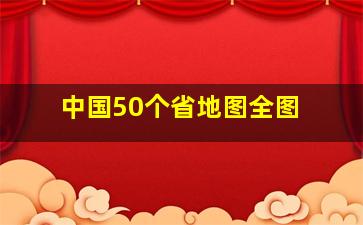 中国50个省地图全图